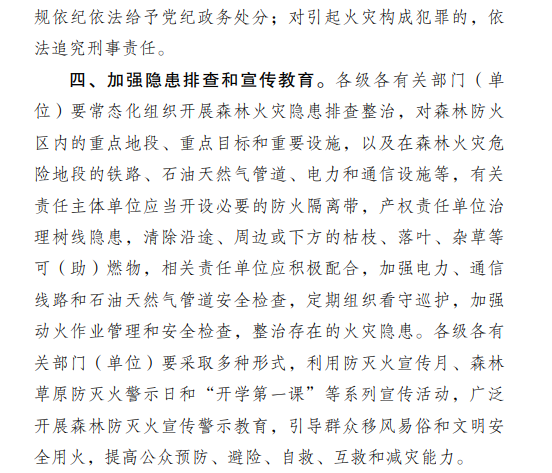 规依纪依法给予党纪政务处分；对引起火灾构成犯罪的，依法追究刑事责任。

四、加强隐患排查和宣传教育。各级各有关部门（单位）要常态化组织开展森林火灾隐患排查整治，对森林防火区内的重点地段、重点目标和重要设施，以及在森林火灾危险地段的铁路、石油天然气管道、电力和通信设施等，有关责任主体单位应当开设必要的防火隔离带，产权责任单位治理树线隐患，清除沿途、周边或下方的枯枝、落叶、杂草等可（助）燃物，相关责任单位应积极配合，加强电力、通信线路和石油天然气管道安全检查，定期组织看守巡护，加强动火作业管理和安全检查，整治存在的火灾隐患。各级各有关部门（单位）要采取多种形式，利用防灭火宣传月、森林草原防灭火警示日和“开学第一课”等系列宣传活动，广泛开展森林防灭火宣传警示教育，引导群众移风易俗和文明安全用火，提高公众预防、避险、自救、互救和减灾能力。